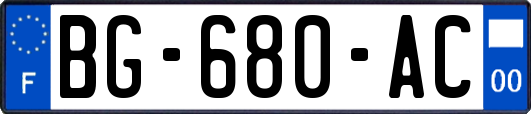 F
BG-680-AC
00